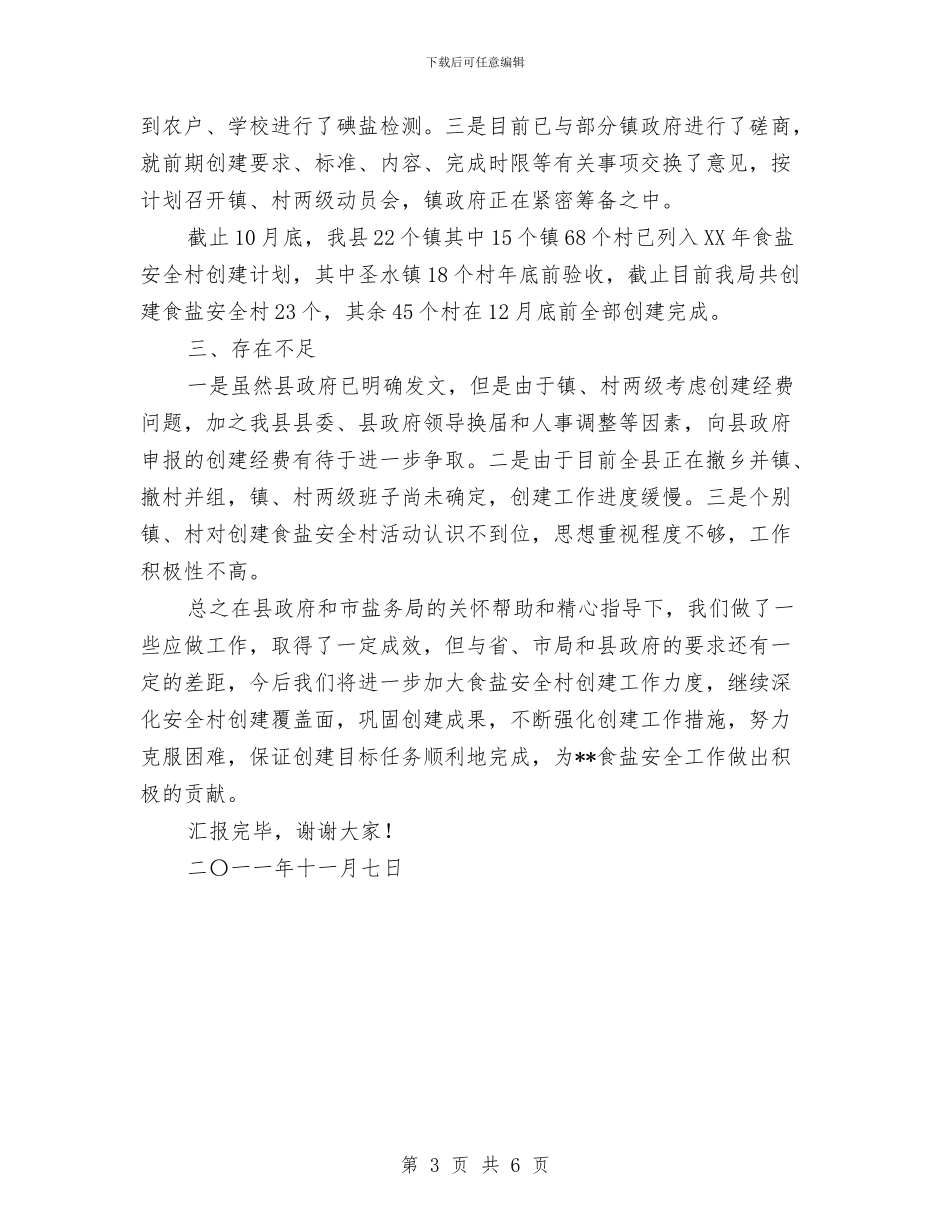 下载后可任意编辑

到农户、学校进行了碘盐检测。三是目前已与部分镇政府进行了磋商，就前期创建要求、标准、内容、完成时限等有关事项交换了意见，按计划召开镇、村两级动员会，镇政府正在紧密筹备之中。

截止10月底，我县22个镇其中15个镇68个村已列入XX年食盐安全村创建计划，其中圣水镇18个村年底前验收，截止目前我局共创建食盐安全村23个，其余45个村在12月底前全部创建完成。

三、存在不足

一是虽然县政府已明确发文，但是由于镇、村两级考虑创建经费问题，加之我县县委、县政府领导换届和人事调整等因素，向县政府申报的创建经费有待于进一步争取。二是由于目前全县正在撤乡并镇、撤村并组，镇、村两级班子尚未确定，创建工作进度缓慢。三是个别镇、村对创建食盐安全村活动认识不到位，思想重视程度不够，工作积极性不高。

总之在县政府和市盐务局的关怀帮助和精心指导下，我们做了一些应做工作，取得了一定成效，但与省、市局和县政府的要求还有一定的差距，今后我们将进一步加大食盐安全村创建工作力度，继续深化安全村创建覆盖面，巩固创建成果，不断强化创建工作措施，努力克服困难，保证创建目标任务顺利地完成，为**食盐安全工作做出积极的贡献。

汇报完毕，谢谢大家！

二〇一一年十一月七日

第 3 页 共 6 页